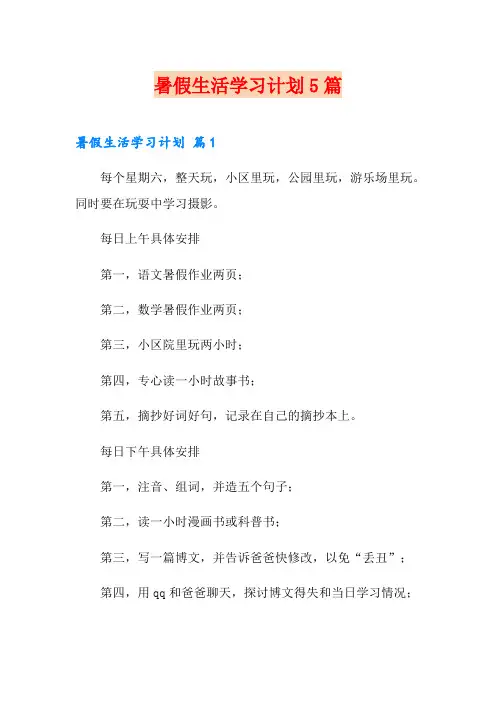 暑假生活学习计划5篇

暑假生活学习计划 篇1

每个星期六，整天玩，小区里玩，公园里玩，游乐场里玩。同时要在玩耍中学习摄影。

每日上午具体安排

第一，语文暑假作业两页；

第二，数学暑假作业两页；

第三，小区院里玩两小时；

第四，专心读一小时故事书；

第五，摘抄好词好句，记录在自己的摘抄本上。

每日下午具体安排

第一，注音、组词，并造五个句子；

第二，读一小时漫画书或科普书；

第三，写一篇博文，并告诉爸爸快修改，以免“丢丑”；

第四，用qq和爸爸聊天，探讨博文得失和当日学习情况；